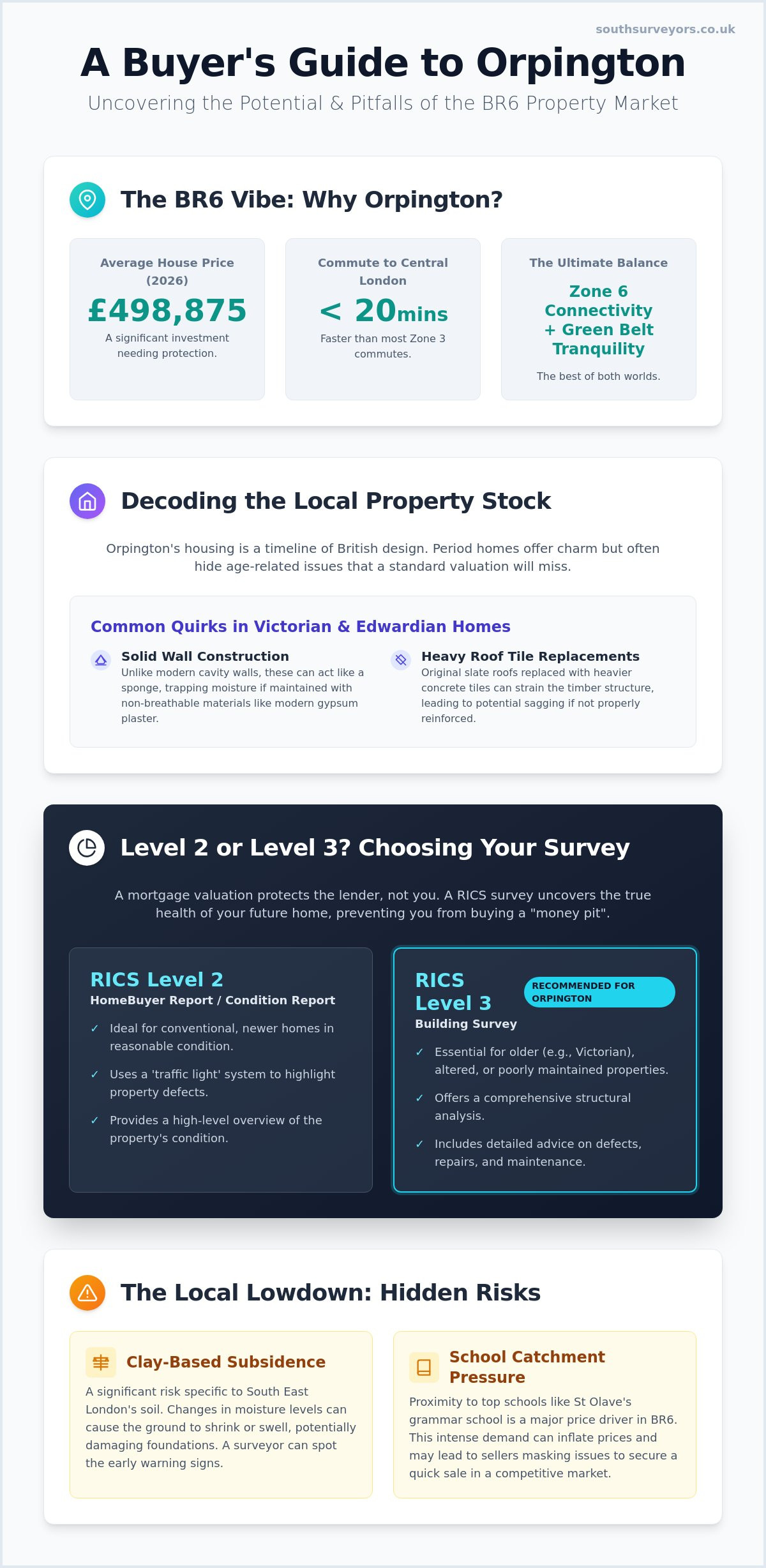 southsurveyors.co.uk

A Buyer's Guide to Orpington

Uncovering the Potential & Pitfalls of the BR6 Property Market

The BR6 Vibe: Why Orpington?

Average House Price (2026)

£498,875

A significant investment needing protection.

Commute to Central London

< 20mins

Faster than most Zone 3 commutes.

The Ultimate Balance

Zone 6 Connectivity + Green Belt Tranquility

The best of both worlds.

Decoding the Local Property Stock

Orpington's housing is a timeline of British design. Period homes offer charm but often hide age-related issues that a standard valuation will miss.

Common Quirks in Victorian & Edwardian Homes

Solid Wall Construction
Unlike modern cavity walls, these can act like a sponge, trapping moisture if maintained with non-breathable materials like modern gypsum plaster.

Heavy Roof Tile Replacements
Original slate roofs replaced with heavier concrete tiles can strain the timber structure, leading to potential sagging if not properly reinforced.

Level 2 or Level 3? Choosing Your Survey

A mortgage valuation protects the lender, not you. A RICS survey uncovers the true health of your future home, preventing you from buying a "money pit".

RICS Level 2
HomeBuyer Report / Condition Report

✓ Ideal for conventional, newer homes in reasonable condition.

✓ Uses a 'traffic light' system to highlight property defects.

✓ Provides a high-level overview of the property's condition.

RICS Level 3
RECOMMENDED FOR ORPINGTON
Building Survey

✓ Essential for older (e.g., Victorian), altered, or poorly maintained properties.

✓ Offers a comprehensive structural analysis.

✓ Includes detailed advice on defects, repairs, and maintenance.

The Local Lowdown: Hidden Risks

Clay-Based Subsidence

A significant risk specific to South East London's soil. Changes in moisture levels can cause the ground to shrink or swell, potentially damaging foundations. A surveyor can spot the early warning signs.

School Catchment Pressure

Proximity to top schools like St Olave's grammar school is a major price driver in BR6. This intense demand can inflate prices and may lead to sellers masking issues to secure a quick sale in a competitive market.